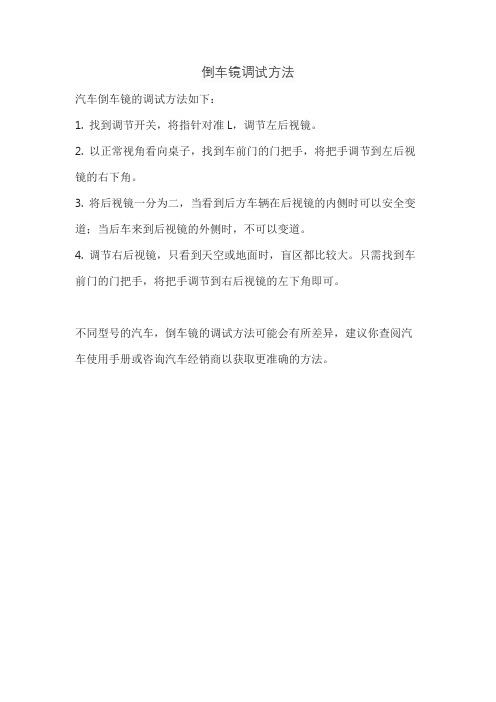 倒车镜调试方法

汽车倒车镜的调试方法如下：

1. 找到调节开关，将指针对准 L，调节左后视镜。

2. 以正常视角看向桌子，找到车前门的门把手，将把手调节到左后视镜的右下角。

3. 将后视镜一分为二，当看到后方车辆在后视镜的内侧时可以安全变道；当后车来到后视镜的外侧时，不可以变道。

4. 调节右后视镜，只看到天空或地面时，盲区都比较大。只需找到车前门的门把手，将把手调节到右后视镜的左下角即可。

不同型号的汽车，倒车镜的调试方法可能会有所差异，建议你查阅汽车使用手册或咨询汽车经销商以获取更准确的方法。